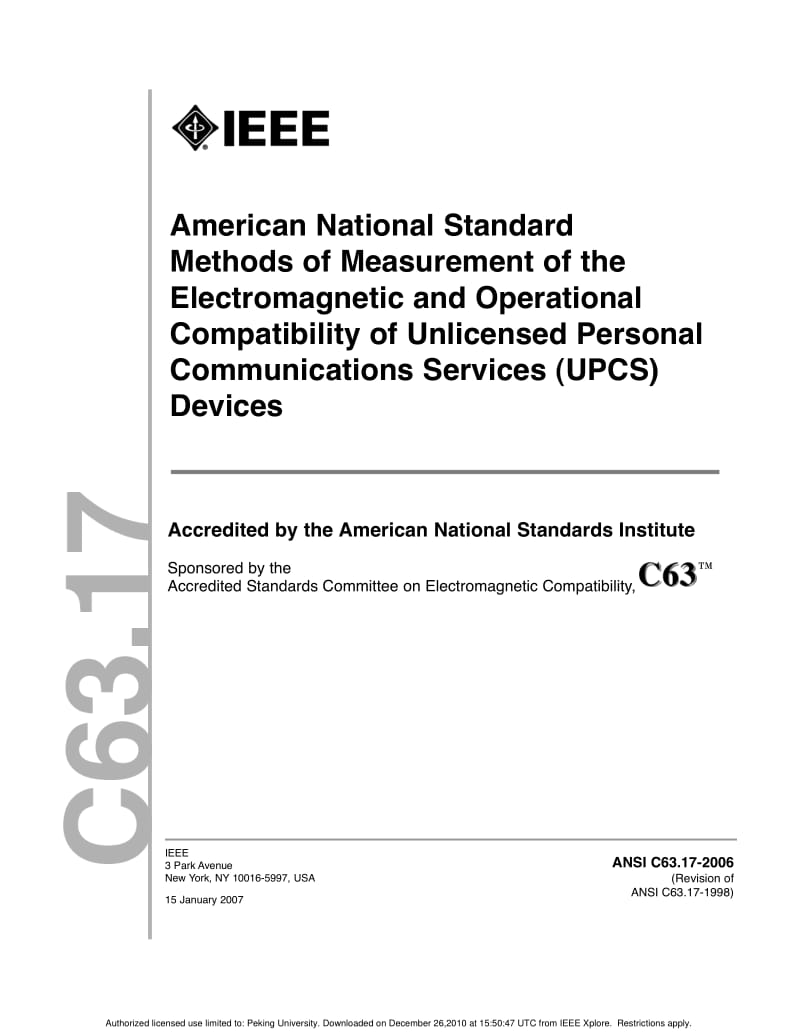 IEEE

American National Standard Methods of Measurement of the Electromagnetic and Operational Compatibility of Unlicensed Personal Communications Services (UPCS) Devices

C63.17

Accredited by the American National Standards Institute

Sponsored by the Accredited Standards Committee on Electromagnetic Compatibility, C63™

IEEE
3 Park Avenue
New York, NY 10016-5997, USA

15 January 2007

ANSI C63.17-2006
(Revision of ANSI C63.17-1998)

Authorized licensed use limited to: Peking University. Downloaded on December 26,2010 at 15:50:47 UTC from IEEE Xplore. Restrictions apply.